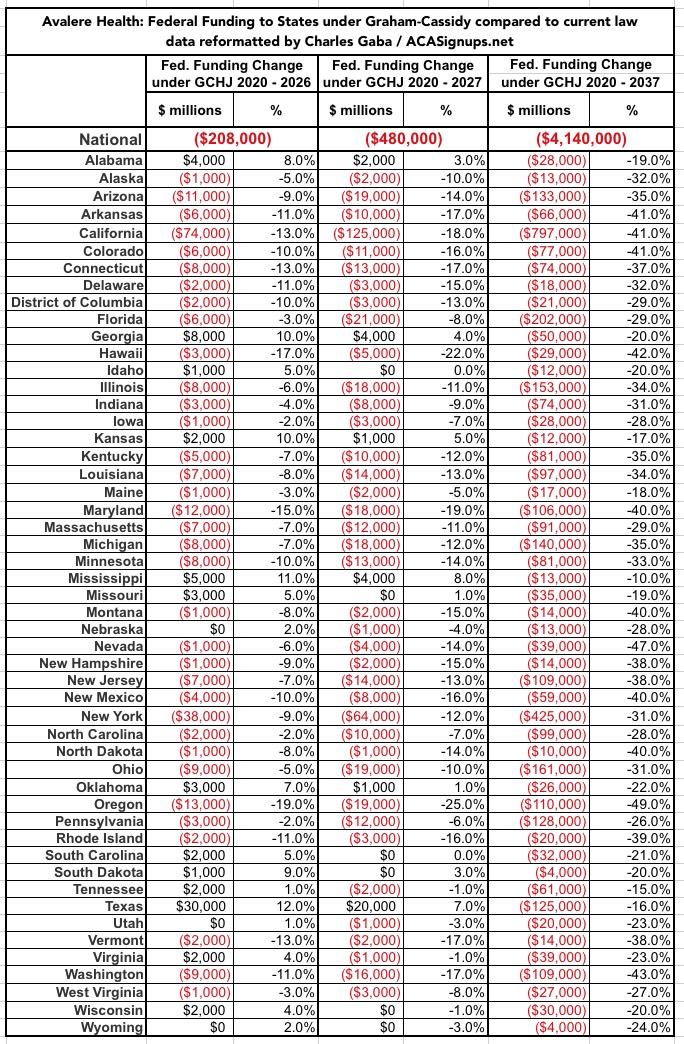 Avalere Health: Federal Funding to States under Graham-Cassidy compared to current law
data reformatted by Charles Gaba / ACASignups.net

| | Fed. Funding Change under GCHJ 2020 - 2026 | | Fed. Funding Change under GCHJ 2020 - 2027 | | Fed. Funding Change under GCHJ 2020 - 2037 | |
|---|---|---|---|---|---|---|
| | $ millions | % | $ millions | % | $ millions | % |
| National | ($208,000) | | ($480,000) | | ($4,140,000) | |
| Alabama | $4,000 | 8.0% | $2,000 | 3.0% | ($28,000) | -19.0% |
| Alaska | ($1,000) | -5.0% | ($2,000) | -10.0% | ($13,000) | -32.0% |
| Arizona | ($11,000) | -9.0% | ($19,000) | -14.0% | ($133,000) | -35.0% |
| Arkansas | ($6,000) | -11.0% | ($10,000) | -17.0% | ($66,000) | -41.0% |
| California | ($74,000) | -13.0% | ($125,000) | -18.0% | ($797,000) | -41.0% |
| Colorado | ($6,000) | -10.0% | ($11,000) | -16.0% | ($77,000) | -41.0% |
| Connecticut | ($8,000) | -13.0% | ($13,000) | -17.0% | ($74,000) | -37.0% |
| Delaware | ($2,000) | -11.0% | ($3,000) | -15.0% | ($18,000) | -32.0% |
| District of Columbia | ($2,000) | -10.0% | ($3,000) | -13.0% | ($21,000) | -29.0% |
| Florida | ($6,000) | -3.0% | ($21,000) | -8.0% | ($202,000) | -29.0% |
| Georgia | $8,000 | 10.0% | $4,000 | 4.0% | ($50,000) | -20.0% |
| Hawaii | ($3,000) | -17.0% | ($5,000) | -22.0% | ($29,000) | -42.0% |
| Idaho | $1,000 | 5.0% | $0 | 0.0% | ($12,000) | -20.0% |
| Illinois | ($8,000) | -6.0% | ($18,000) | -11.0% | ($153,000) | -34.0% |
| Indiana | ($3,000) | -4.0% | ($8,000) | -9.0% | ($74,000) | -31.0% |
| Iowa | ($1,000) | -2.0% | ($3,000) | -7.0% | ($28,000) | -28.0% |
| Kansas | $2,000 | 10.0% | $1,000 | 5.0% | ($12,000) | -17.0% |
| Kentucky | ($5,000) | -7.0% | ($10,000) | -12.0% | ($81,000) | -35.0% |
| Louisiana | ($7,000) | -8.0% | ($14,000) | -13.0% | ($97,000) | -34.0% |
| Maine | ($1,000) | -3.0% | ($2,000) | -5.0% | ($17,000) | -18.0% |
| Maryland | ($12,000) | -15.0% | ($18,000) | -19.0% | ($106,000) | -40.0% |
| Massachusetts | ($7,000) | -7.0% | ($12,000) | -11.0% | ($91,000) | -29.0% |
| Michigan | ($8,000) | -7.0% | ($18,000) | -12.0% | ($140,000) | -35.0% |
| Minnesota | ($8,000) | -10.0% | ($13,000) | -14.0% | ($81,000) | -33.0% |
| Mississippi | $5,000 | 11.0% | $4,000 | 8.0% | ($13,000) | -10.0% |
| Missouri | $3,000 | 5.0% | $0 | 1.0% | ($35,000) | -19.0% |
| Montana | ($1,000) | -8.0% | ($2,000) | -15.0% | ($14,000) | -40.0% |
| Nebraska | $0 | 2.0% | ($1,000) | -4.0% | ($13,000) | -28.0% |
| Nevada | ($1,000) | -6.0% | ($4,000) | -14.0% | ($39,000) | -47.0% |
| New Hampshire | ($1,000) | -9.0% | ($2,000) | -15.0% | ($14,000) | -38.0% |
| New Jersey | ($7,000) | -7.0% | ($14,000) | -13.0% | ($109,000) | -38.0% |
| New Mexico | ($4,000) | -10.0% | ($8,000) | -16.0% | ($59,000) | -40.0% |
| New York | ($38,000) | -9.0% | ($64,000) | -12.0% | ($425,000) | -31.0% |
| North Carolina | ($2,000) | -2.0% | ($10,000) | -7.0% | ($99,000) | -28.0% |
| North Dakota | ($1,000) | -8.0% | ($1,000) | -14.0% | ($10,000) | -40.0% |
| Ohio | ($9,000) | -5.0% | ($19,000) | -10.0% | ($161,000) | -31.0% |
| Oklahoma | $3,000 | 7.0% | $1,000 | 1.0% | ($26,000) | -22.0% |
| Oregon | ($13,000) | -19.0% | ($19,000) | -25.0% | ($110,000) | -49.0% |
| Pennsylvania | ($3,000) | -2.0% | ($12,000) | -6.0% | ($128,000) | -26.0% |
| Rhode Island | ($2,000) | -11.0% | ($3,000) | -16.0% | ($20,000) | -39.0% |
| South Carolina | $2,000 | 5.0% | $0 | 0.0% | ($32,000) | -21.0% |
| South Dakota | $1,000 | 9.0% | $0 | 3.0% | ($4,000) | -20.0% |
| Tennessee | $2,000 | 1.0% | ($2,000) | -1.0% | ($61,000) | -15.0% |
| Texas | $30,000 | 12.0% | $20,000 | 7.0% | ($125,000) | -16.0% |
| Utah | $0 | 1.0% | ($1,000) | -3.0% | ($20,000) | -23.0% |
| Vermont | ($2,000) | -13.0% | ($2,000) | -17.0% | ($14,000) | -38.0% |
| Virginia | $2,000 | 4.0% | ($1,000) | -1.0% | ($39,000) | -23.0% |
| Washington | ($9,000) | -11.0% | ($16,000) | -17.0% | ($109,000) | -43.0% |
| West Virginia | ($1,000) | -3.0% | ($3,000) | -8.0% | ($27,000) | -27.0% |
| Wisconsin | $2,000 | 4.0% | $0 | -1.0% | ($30,000) | -20.0% |
| Wyoming | $0 | 2.0% | $0 | -3.0% | ($4,000) | -24.0% |